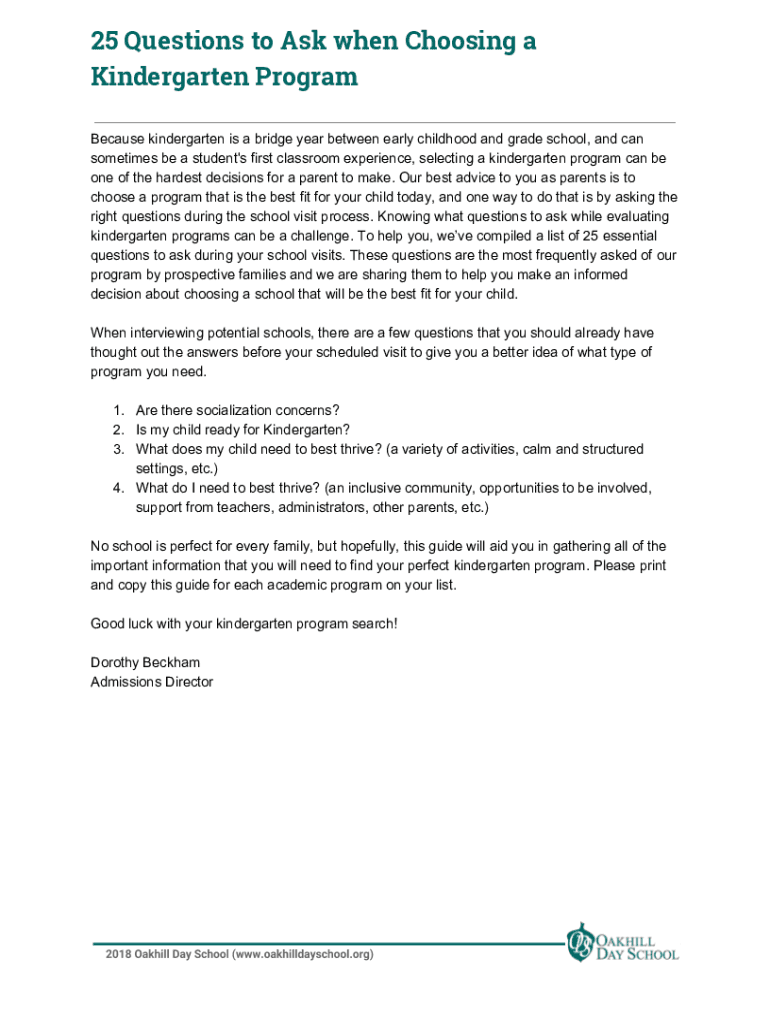 25 Questions to Ask when Choosing a Kindergarten Program

Because kindergarten is a bridge year between early childhood and grade school, and can sometimes be a student's first classroom experience, selecting a kindergarten program can be one of the hardest decisions for a parent to make. Our best advice to you as parents is to choose a program that is the best fit for your child today, and one way to do that is by asking the right questions during the school visit process. Knowing what questions to ask while evaluating kindergarten programs can be a challenge. To help you, we've compiled a list of 25 essential questions to ask during your school visits. These questions are the most frequently asked of our program by prospective families and we are sharing them to help you make an informed decision about choosing a school that will be the best fit for your child.

When interviewing potential schools, there are a few questions that you should already have thought out the answers before your scheduled visit to give you a better idea of what type of program you need.

1. Are there socialization concerns?
2. Is my child ready for Kindergarten?
3. What does my child need to best thrive? (a variety of activities, calm and structured settings, etc.)
4. What do I need to best thrive? (an inclusive community, opportunities to be involved, support from teachers, administrators, other parents, etc.)

No school is perfect for every family, but hopefully, this guide will aid you in gathering all of the important information that you will need to find your perfect kindergarten program. Please print and copy this guide for each academic program on your list.

Good luck with your kindergarten program search!

Dorothy Beckham
Admissions Director

2018 Oakhill Day School (www.oakhilldayschool.org)

OAKHILL DAY SCHOOL